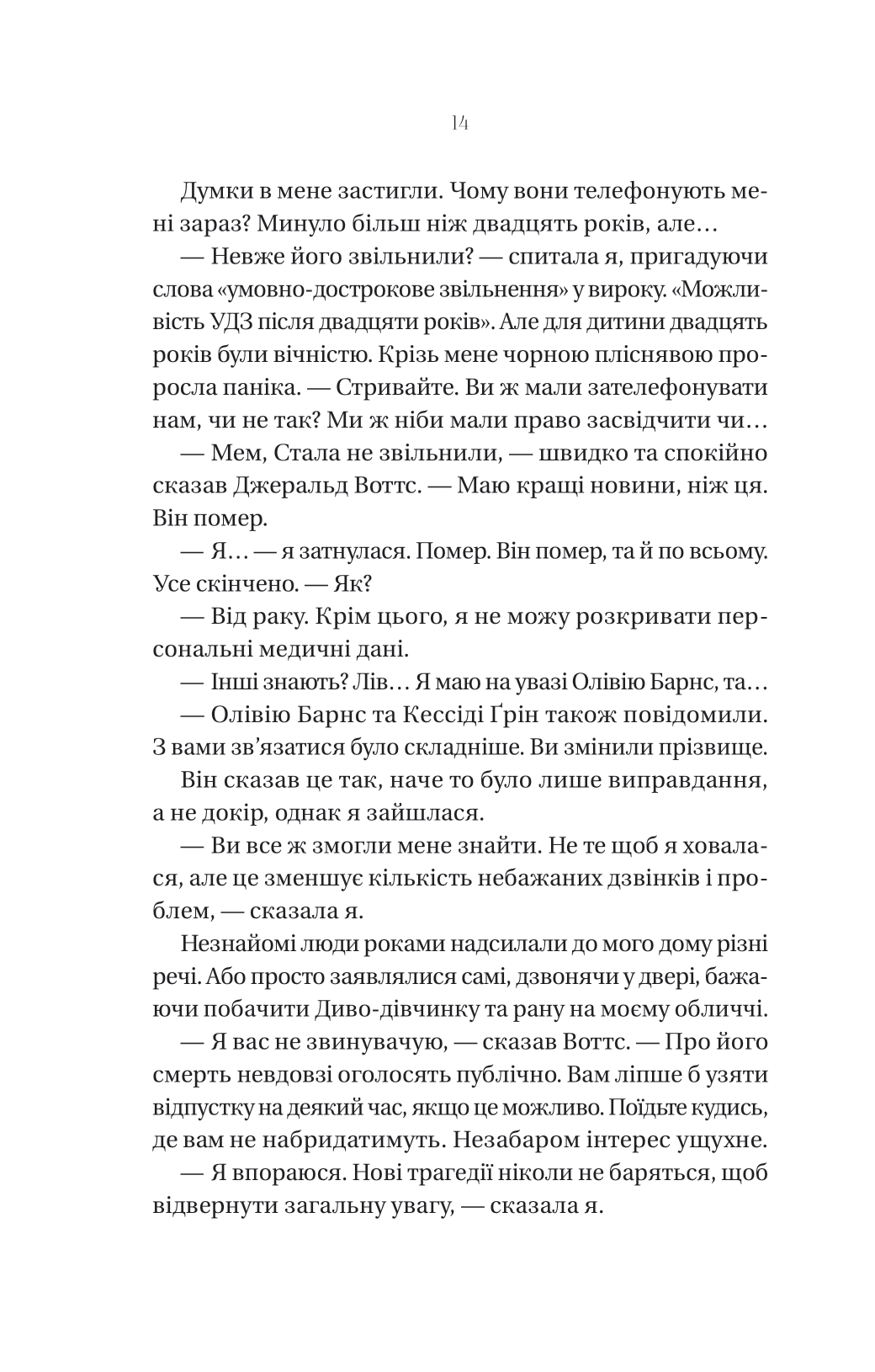 14

Думки в мене застигли. Чому вони телефонують мені зараз? Минуло більш ніж двадцять років, але…

— Невже його звільнили? — спитала я, пригадуючи слова «умовно-дострокове звільнення» у вироку. «Можливість УДЗ після двадцяти років». Але для дитини двадцять років були вічністю. Крізь мене чорною пліснявою проросла паніка. — Стривайте. Ви ж мали зателефонувати нам, чи не так? Ми ж ніби мали право засвідчити чи…

— Мем, Стала не звільнили, — швидко та спокійно сказав Джеральд Воттс. — Маю кращі новини, ніж ця. Він помер.

— Я… — я затнулася. Помер. Він помер, та й по всьому. Усе скінчено. — Як?

— Від раку. Крім цього, я не можу розкривати персональні медичні дані.

— Інші знають? Лів… Я маю на увазі Олівію Барнс, та…

— Олівію Барнс та Кессіді Ґрін також повідомили. З вами зв’язатися було складніше. Ви змінили прізвище.

Він сказав це так, наче то було лише виправдання, а не докір, однак я зайшлася.

— Ви все ж змогли мене знайти. Не те щоб я ховалася, але це зменшує кількість небажаних дзвінків і проблем, — сказала я.

Незнайомі люди роками надсилали до мого дому різні речі. Або просто заявлялися самі, дзвонячи у двері, бажаючи побачити Диво-дівчинку та рану на моєму обличчі.

— Я вас не звинувачую, — сказав Воттс. — Про його смерть невдовзі оголосять публічно. Вам ліпше б узяти відпустку на деякий час, якщо це можливо. Поїдьте кудись, де вам не набридатимуть. Незабаром інтерес ущухне.

— Я впораюся. Нові трагедії ніколи не баряться, щоб відвернути загальну увагу, — сказала я.